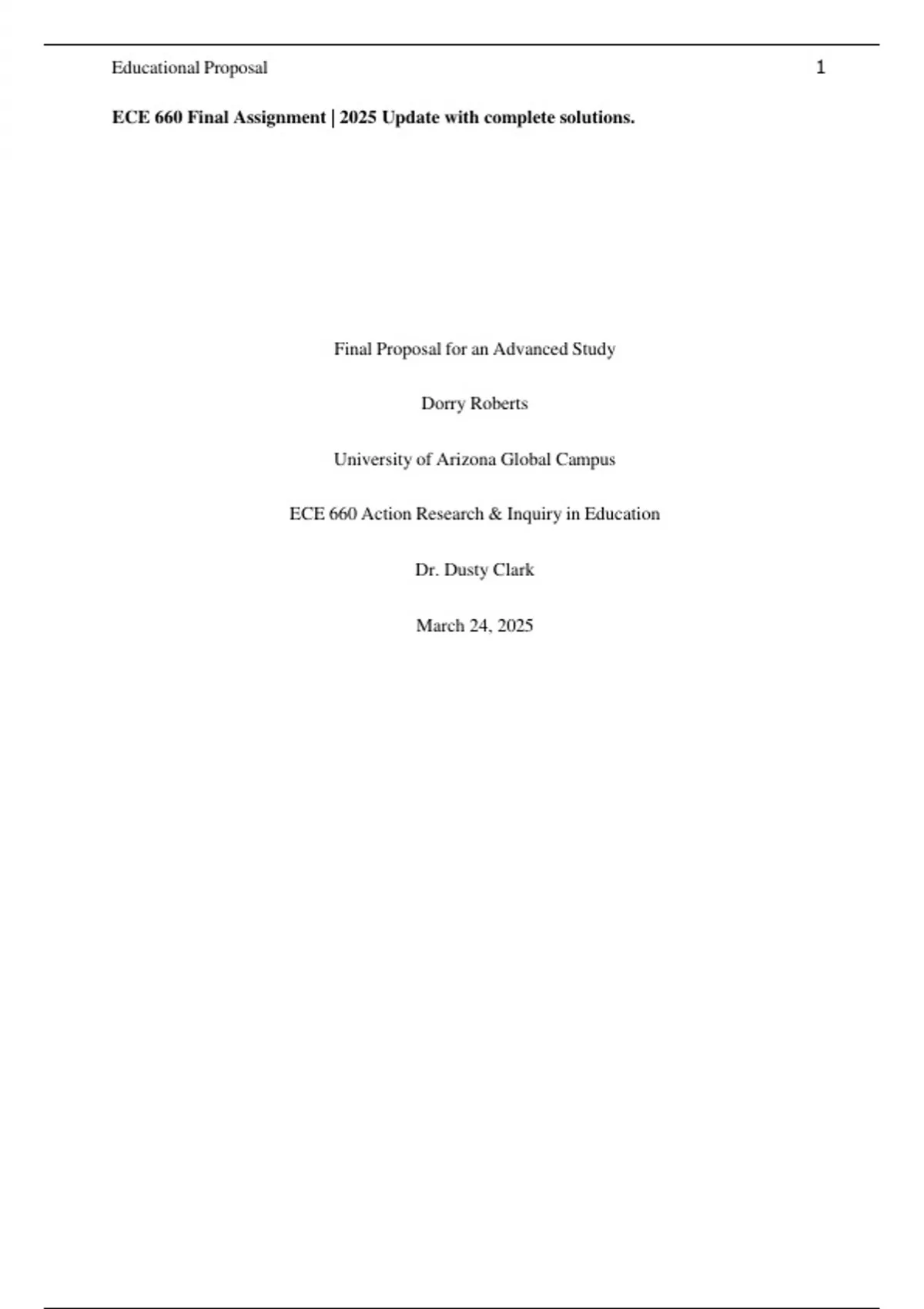 Educational Proposal 1

ECE 660 Final Assignment | 2025 Update with complete solutions.

Final Proposal for an Advanced Study

Dorry Roberts

University of Arizona Global Campus

ECE 660 Action Research & Inquiry in Education

Dr. Dusty Clark

March 24, 2025